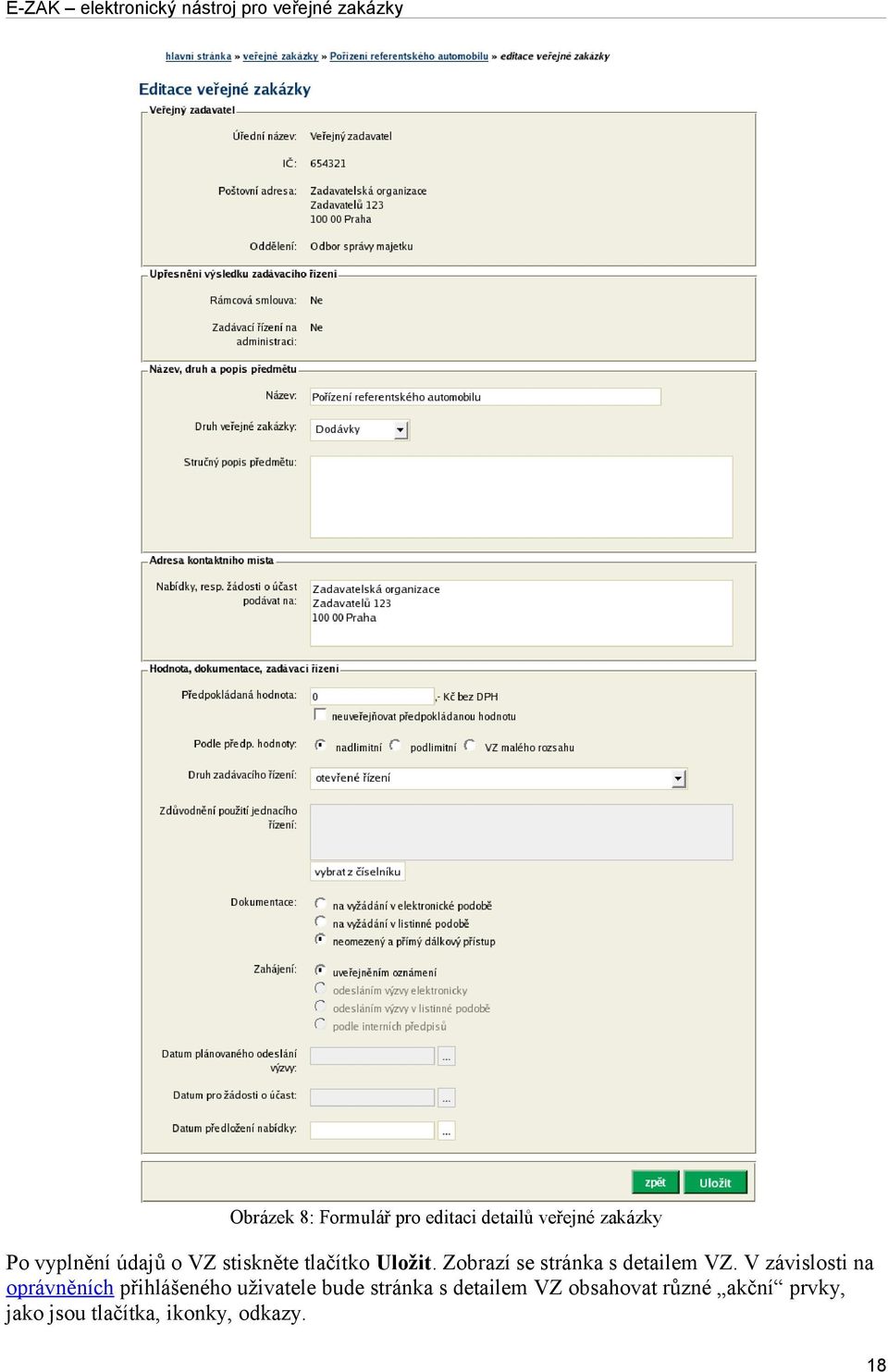 E-ZAK – elektronický nástroj pro veřejné zakázky

hlavní stránka » veřejné zakázky » Pořízení referentského automobilu » editace veřejné zakázky

Editace veřejné zakázky

Veřejný zadavatel

Úřední název: Veřejný zadavatel

IČ: 654321

Poštovní adresa: Zadavatelská organizace Zadavatelů 123 100 00 Praha

Oddělení: Odbor správy majetku

Upřesnění výsledku zadávacího řízení

Rámcová smlouva: Ne

Zadávací řízení na administraci: Ne

Název, druh a popis předmětu

Název: Pořízení referentského automobilu

Druh veřejné zakázky: Dodávky

Stručný popis předmětu:

Adresa kontaktního místa

Nabídky, resp. žádosti o účast podávat na: Zadavatelská organizace Zadavatelů 123 100 00 Praha

Hodnota, dokumentace, zadávací řízení

Předpokládaná hodnota: 0 ,- Kč bez DPH

neuveřejňovat předpokládanou hodnotu

Podle předp. hodnoty: nadlimitní podlimitní VZ malého rozsahu

Druh zadávacího řízení: otevřené řízení

Zdůvodnění použití jednacího řízení:

vybrat z číselníku

Dokumentace: na vyžádání v elektronické podobě
na vyžádání v listinné podobě
neomezený a přímý dálkový přístup

Zahájení: uveřejněním oznámení
odesláním výzvy elektronicky
odesláním výzvy v listinné podobě
podle interních předpisů

Datum plánovaného odeslání výzvy: ...

Datum pro žádosti o účast: ...

Datum předložení nabídky: ...

zpět Uložit

Obrázek 8: Formulář pro editaci detailů veřejné zakázky

Po vyplnění údajů o VZ stiskněte tlačítko **Uložit**. Zobrazí se stránka s detailem VZ. V závislosti na oprávněních přihlášeného uživatele bude stránka s detailem VZ obsahovat různé „akční“ prvky, jako jsou tlačítka, ikonky, odkazy.

18